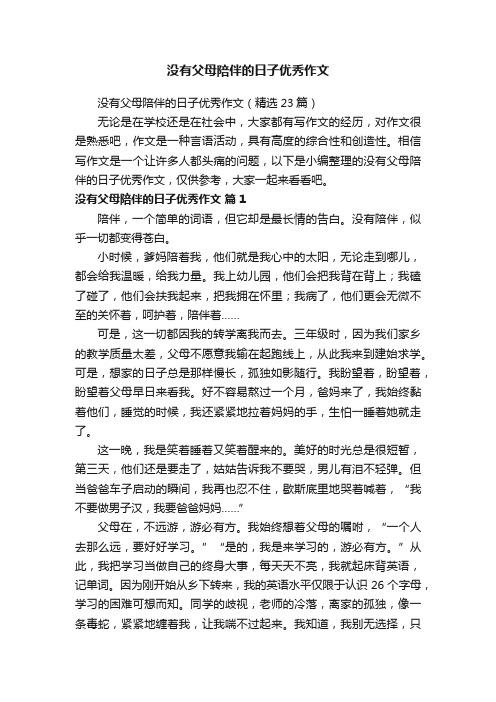 没有父母陪伴的日子优秀作文

没有父母陪伴的日子优秀作文（精选 23 篇）

无论是在学校还是在社会中，大家都有写作文的经历，对作文很是熟悉吧，作文是一种言语活动，具有高度的综合性和创造性。相信写作文是一个让许多人都头痛的问题，以下是小编整理的没有父母陪伴的日子优秀作文，仅供参考，大家一起来看看吧。

没有父母陪伴的日子优秀作文 篇 1

陪伴，一个简单的词语，但它却是最长情的告白。没有陪伴，似乎一切都变得苍白。

小时候，爹妈陪着我，他们就是我心中的太阳，无论走到哪儿，都会给我温暖，给我力量。我上幼儿园，他们会把我背在背上；我磕了碰了，他们会扶我起来，把我拥在怀里；我病了，他们更会无微不至的关怀着，呵护着，陪伴着……

可是，这一切都因我的转学离我而去。三年级时，因为我们家乡的教学质量太差，父母不愿意我输在起跑线上，从此我来到建始求学。可是，想家的日子总是那样慢长，孤独如影随行。我盼望着，盼望着，盼望着父母早日来看我。好不容易熬过一个月，爸妈来了，我始终黏着他们，睡觉的时候，我还紧紧地拉着妈妈的手，生怕一睡着她就走了。

这一晚，我是笑着睡着又笑着醒来的。美好的时光总是很短暂，第三天，他们还是要走了，姑姑告诉我不要哭，男儿有泪不轻弹。但当爸爸车子启动的瞬间，我再也忍不住，歇斯底里地哭着喊着，“我不要做男子汉，我要爸爸妈妈……”

父母在，不远游，游必有方。我始终想着父母的嘱咐，“一个人去那么远，要好好学习。”“是的，我是来学习的，游必有方。”从此，我把学习当做自己的终身大事，每天天不亮，我就起床背英语，记单词。因为刚开始从乡下转来，我的英语水平仅限于认识 26 个字母，学习的困难可想而知。同学的歧视，老师的冷落，离家的孤独，像一条毒蛇，紧紧地缠着我，让我喘不过起来。我知道，我别无选择，只